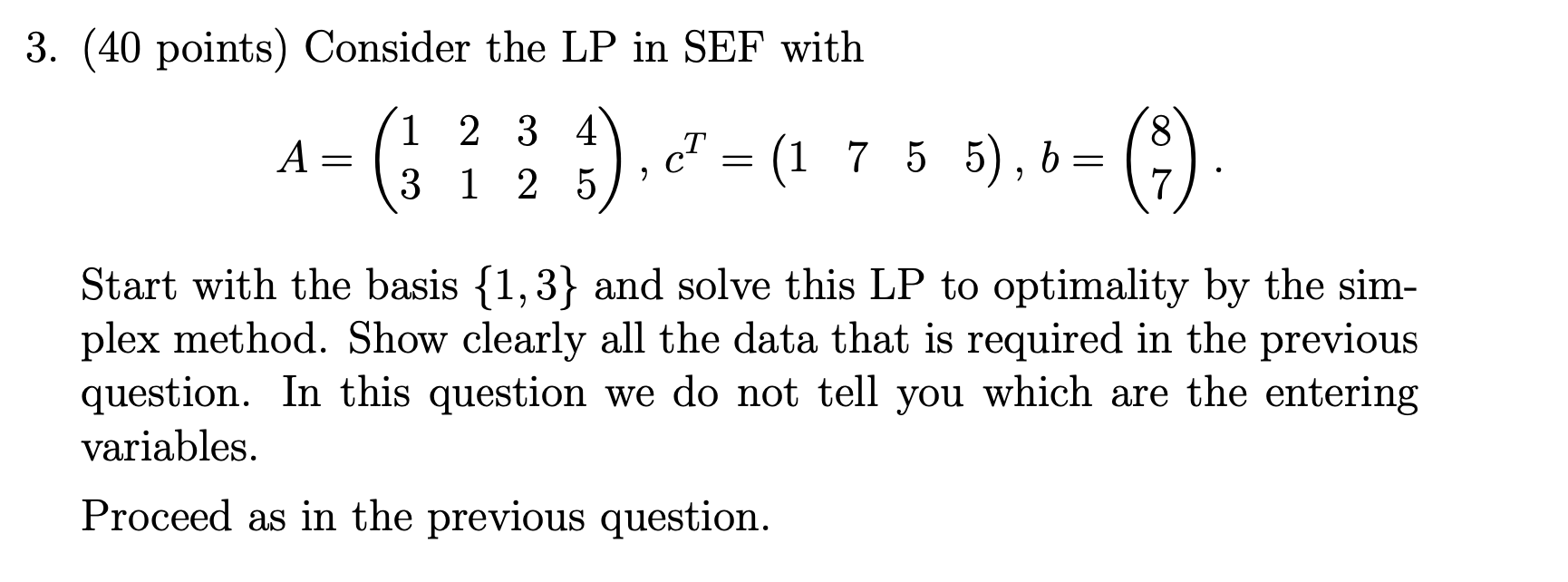 3. (40 points) Consider the LP in SEF with

$A = \begin{pmatrix} 1 & 2 & 3 & 4 \\ 3 & 1 & 2 & 5 \end{pmatrix}, c^T = \begin{pmatrix} 1 & 7 & 5 & 5 \end{pmatrix}, b = \begin{pmatrix} 8 \\ 7 \end{pmatrix}.$

Start with the basis $\{1, 3\}$ and solve this LP to optimality by the simplex method. Show clearly all the data that is required in the previous question. In this question we do not tell you which are the entering variables.

Proceed as in the previous question.